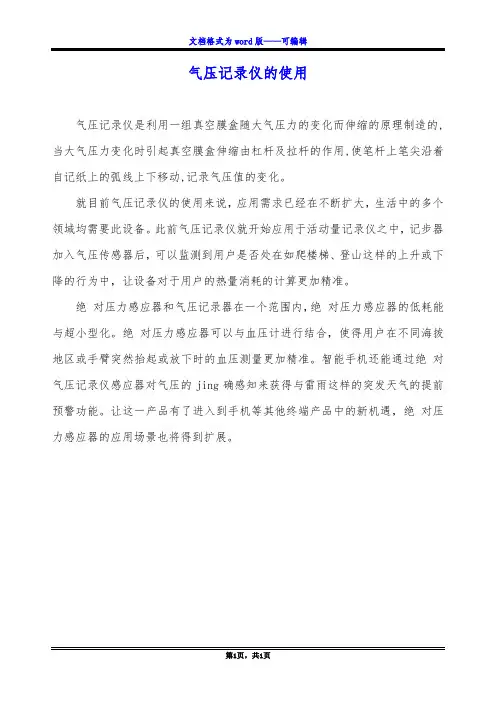 文档格式为word版——可编辑

气压记录仪的使用

气压记录仪是利用一组真空膜盒随大气压力的变化而伸缩的原理制造的,当大气压力变化时引起真空膜盒伸缩由杠杆及拉杆的作用,使笔杆上笔尖沿着自记纸上的弧线上下移动,记录气压值的变化。

就目前气压记录仪的使用来说，应用需求已经在不断扩大，生活中的多个领域均需要此设备。此前气压记录仪就开始应用于活动量记录仪之中，记步器加入气压传感器后，可以监测到用户是否处在如爬楼梯、登山这样的上升或下降的行为中，让设备对于用户的热量消耗的计算更加精准。

绝 对压力感应器和气压记录器在一个范围内，绝 对压力感应器的低耗能与超小型化。绝 对压力感应器可以与血压计进行结合，使得用户在不同海拔地区或手臂突然抬起或放下时的血压测量更加精准。智能手机还能通过绝 对气压记录仪感应器对气压的 jing 确感知来获得与雷雨这样的突发天气的提前预警功能。让这一产品有了进入到手机等其他终端产品中的新机遇，绝 对压力感应器的应用场景也将得到扩展。

第1页，共1页